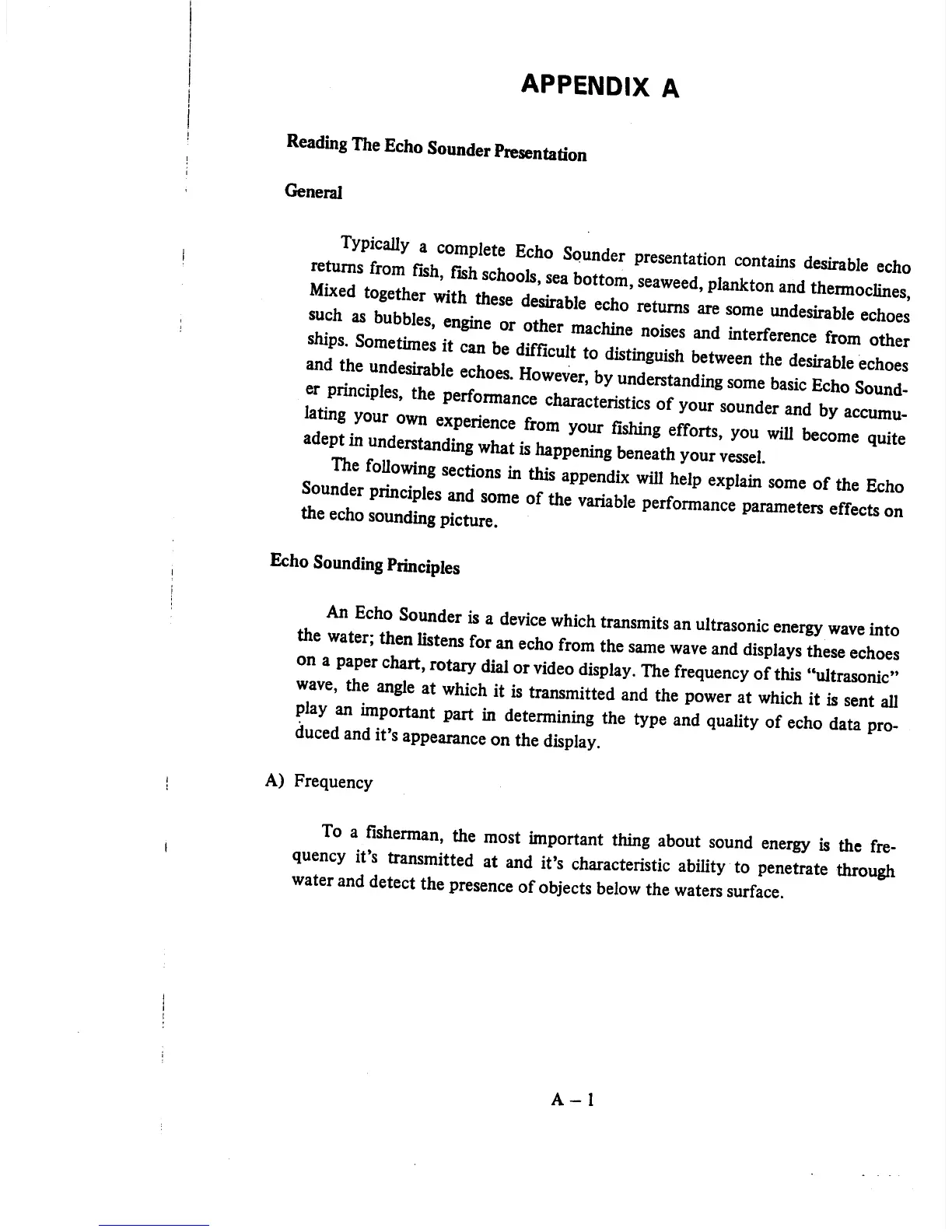 APPENDIX A

Reading The Echo Sounder Presentation

General

Typically a complete Echo Sounder presentation contains desirable echo returns from fish, fish schools, sea bottom, seaweed, plankton and thermoclines, Mixed together with these desirable echo returns are some undesirable echoes such as bubbles, engine or other machine noises and interference from other ships. Sometimes it can be difficult to distinguish between the desirable echoes and the undesirable echoes. However, by understanding some basic Echo Sounder principles, the performance characteristics of your sounder and by accumulating your own experience from your fishing efforts, you will become quite adept in understanding what is happening beneath your vessel.

The following sections in this appendix will help explain some of the Echo Sounder principles and some of the variable performance parameters effects on the echo sounding picture.

Echo Sounding Principles

An Echo Sounder is a device which transmits an ultrasonic energy wave into the water; then listens for an echo from the same wave and displays these echoes on a paper chart, rotary dial or video display. The frequency of this "ultrasonic" wave, the angle at which it is transmitted and the power at which it is sent all play an important part in determining the type and quality of echo data produced and it's appearance on the display.

A) Frequency

To a fisherman, the most important thing about sound energy is the frequency it's transmitted at and it's characteristic ability to penetrate through water and detect the presence of objects below the waters surface.

A – 1